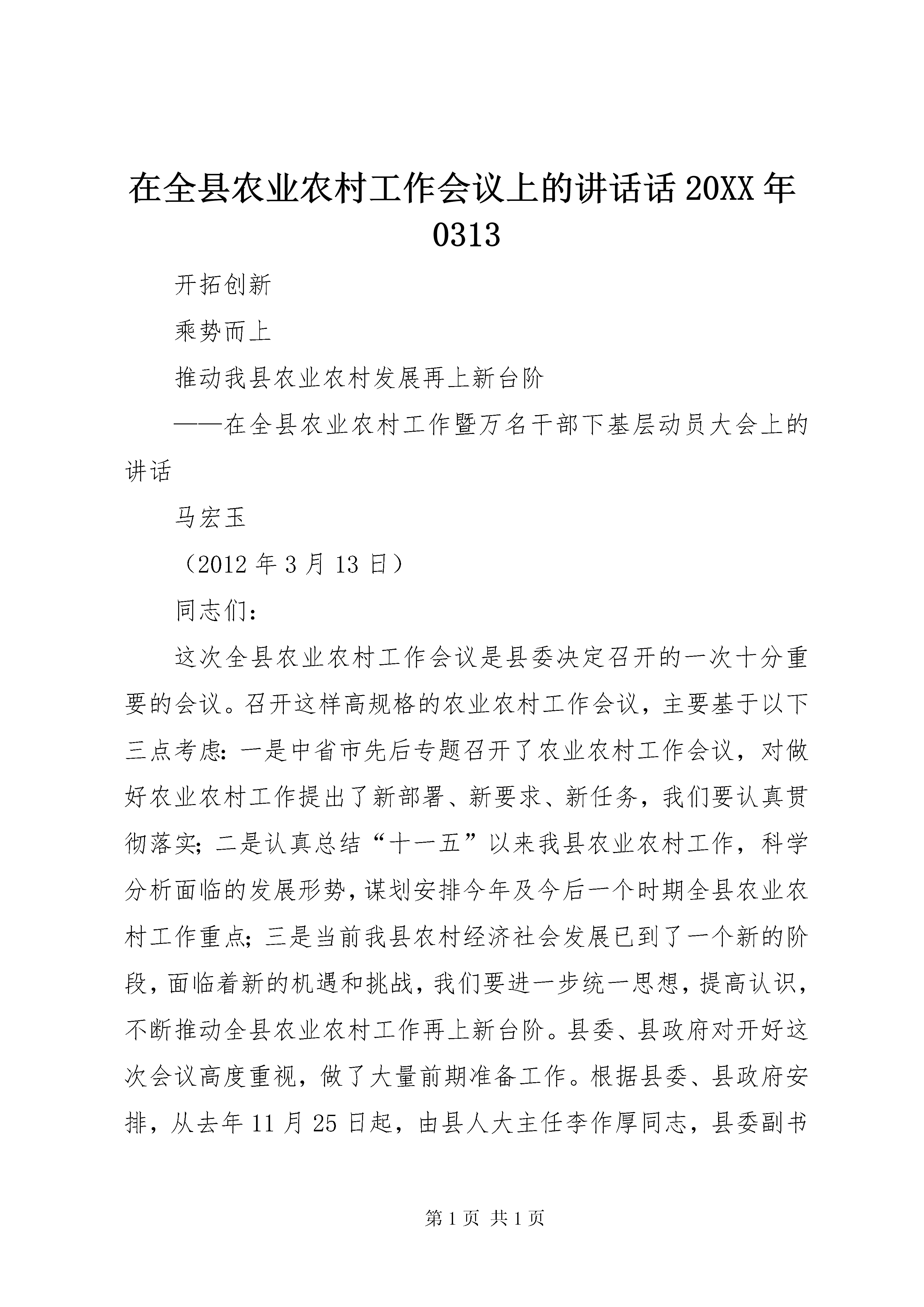 在全县农业农村工作会议上的讲话话 20XX 年 0313

开拓创新

乘势而上

推动我县农业农村发展再上新台阶

——在全县农业农村工作暨万名干部下基层动员大会上的讲话

马宏玉

（2012 年 3 月 13 日）

同志们：

这次全县农业农村工作会议是县委决定召开的一次十分重要的会议。召开这样高规格的农业农村工作会议，主要基于以下三点考虑：一是中省市先后专题召开了农业农村工作会议，对做好农业农村工作提出了新部署、新要求、新任务，我们要认真贯彻落实；二是认真总结“十一五”以来我县农业农村工作，科学分析面临的发展形势，谋划安排今年及今后一个时期全县农业农村工作重点；三是当前我县农村经济社会发展已到了一个新的阶段，面临着新的机遇和挑战，我们要进一步统一思想，提高认识，不断推动全县农业农村工作再上新台阶。县委、县政府对开好这次会议高度重视，做了大量前期准备工作。根据县委、县政府安排，从去年 11 月 25 日起，由县人大主任李作厚同志，县委副书

第 1 页 共 1 页